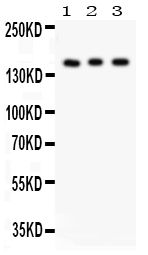 1 2 3

250KD

130KD

100KD

70KD

55KD

35KD